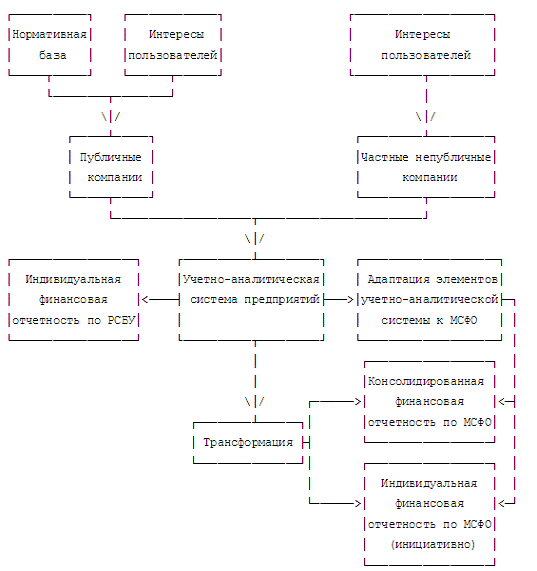 Нормативная база

Интересы пользователей

Интересы пользователей

Публичные компании

Частные непубличные компании

Индивидуальная финансовая отчетность по РСБУ

Учетно-аналитическая система предприятий

Адаптация элементов учетно-аналитической системы к МСФО

Консолидированная финансовая отчетность по МСФО

Трансформация

Индивидуальная финансовая отчетность по МСФО (инициативно)